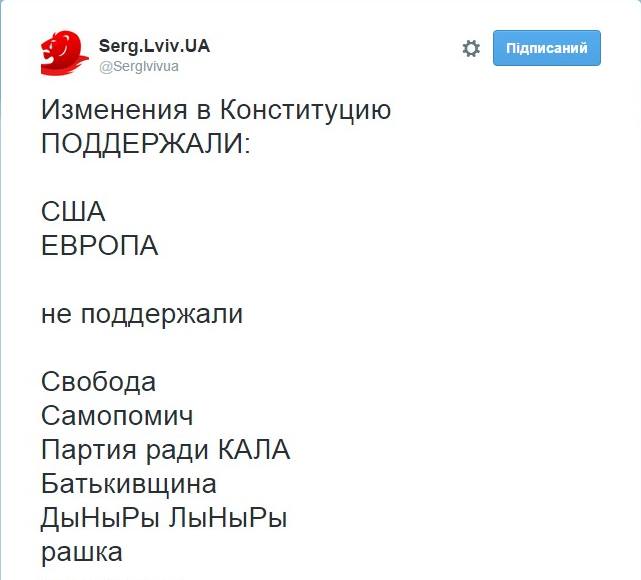 Serg.Lviv.UA
@Serglvivua

Підписаний

Изменения в Конституцию ПОДДЕРЖАЛИ:

США
ЕВРОПА

не поддержали

Свобода
Самопомич
Партия ради КАЛА
Батькивщина
ДыНыРы ЛыНыРы
рашка